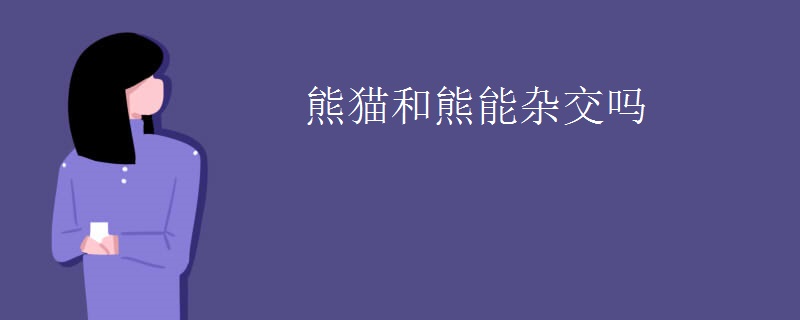 熊猫和熊能杂交吗